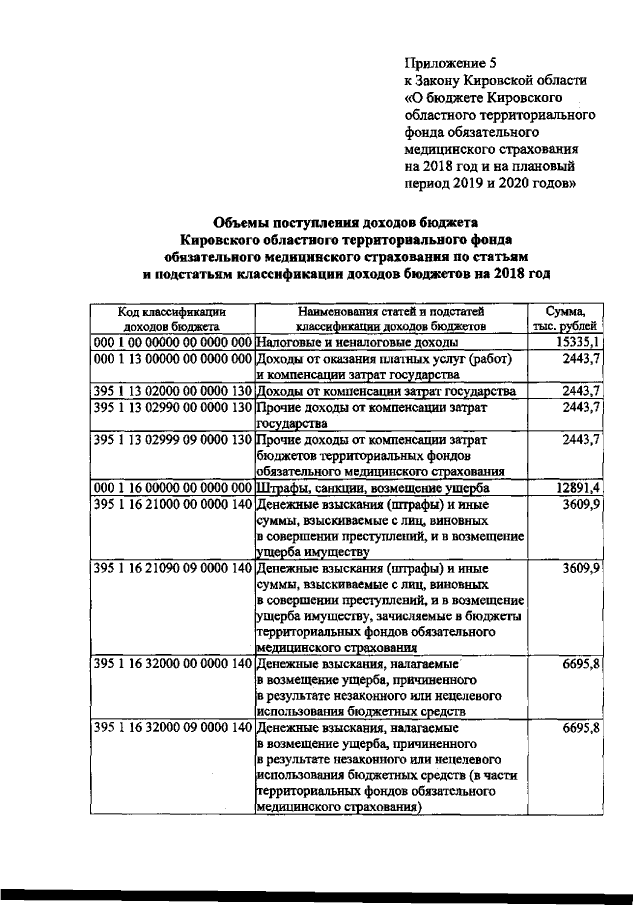 Приложение 5
к Закону Кировской области
«О бюджете Кировского областного территориального фонда обязательного медицинского страхования на 2018 год и на плановый период 2019 и 2020 годов»

Объемы поступления доходов бюджета
Кировского областного территориального фонда обязательного медицинского страхования по статьям и подстатьям классификации доходов бюджетов на 2018 год

| Код классификации доходов бюджета | Наименования статей и подстатей классификации доходов бюджетов | Сумма, тыс. рублей |
|---|---|---|
| 000 1 00 00000 00 0000 000 | Налоговые и неналоговые доходы | 15335,1 |
| 000 1 13 00000 00 0000 000 | Доходы от оказания платных услуг (работ) и компенсации затрат государства | 2443,7 |
| 395 1 13 02000 00 0000 130 | Доходы от компенсации затрат государства | 2443,7 |
| 395 1 13 02990 00 0000 130 | Прочие доходы от компенсации затрат государства | 2443,7 |
| 395 1 13 02999 09 0000 130 | Прочие доходы от компенсации затрат бюджетов территориальных фондов обязательного медицинского страхования | 2443,7 |
| 000 1 16 00000 00 0000 000 | Штрафы, санкции, возмещение ущерба | 12891,4 |
| 395 1 16 21000 00 0000 140 | Денежные взыскания (штрафы) и иные суммы, взыскиваемые с лиц, виновных в совершении преступлений, и в возмещение ущерба имуществу | 3609,9 |
| 395 1 16 21090 09 0000 140 | Денежные взыскания (штрафы) и иные суммы, взыскиваемые с лиц, виновных в совершении преступлений, и в возмещение ущерба имуществу, зачисляемые в бюджеты территориальных фондов обязательного медицинского страхования | 3609,9 |
| 395 1 16 32000 00 0000 140 | Денежные взыскания, налагаемые в возмещение ущерба, причиненного в результате незаконного или нецелевого использования бюджетных средств | 6695,8 |
| 395 1 16 32000 09 0000 140 | Денежные взыскания, налагаемые в возмещение ущерба, причиненного в результате незаконного или нецелевого использования бюджетных средств (в части территориальных фондов обязательного медицинского страхования) | 6695,8 |